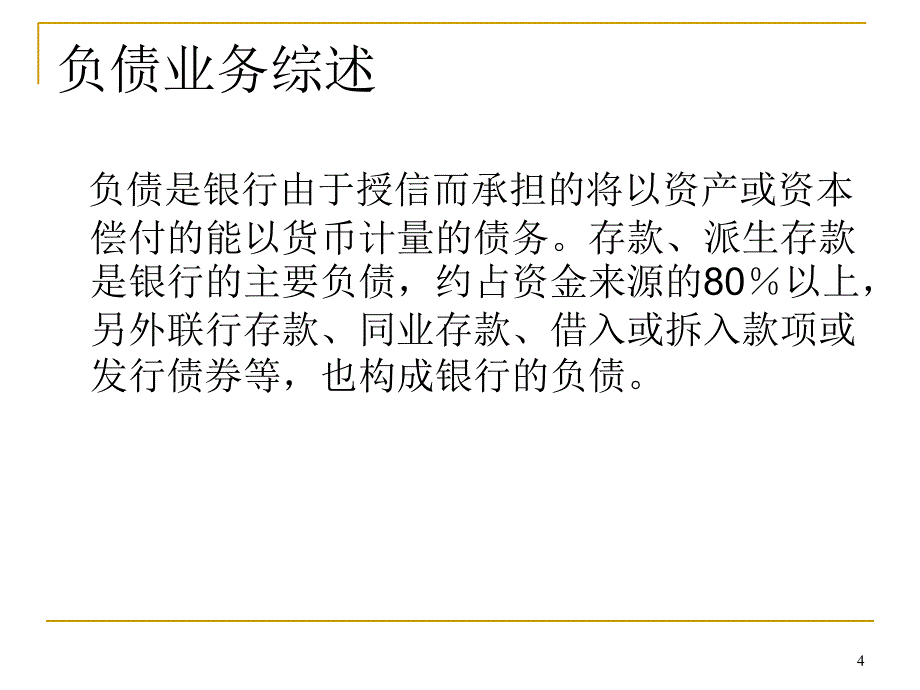 负债业务综述

负债是银行由于授信而承担的将以资产或资本偿付的能以货币计量的债务。存款、派生存款是银行的主要负债，约占资金来源的80％以上，另外联行存款、同业存款、借入或拆入款项或发行债券等，也构成银行的负债。

4